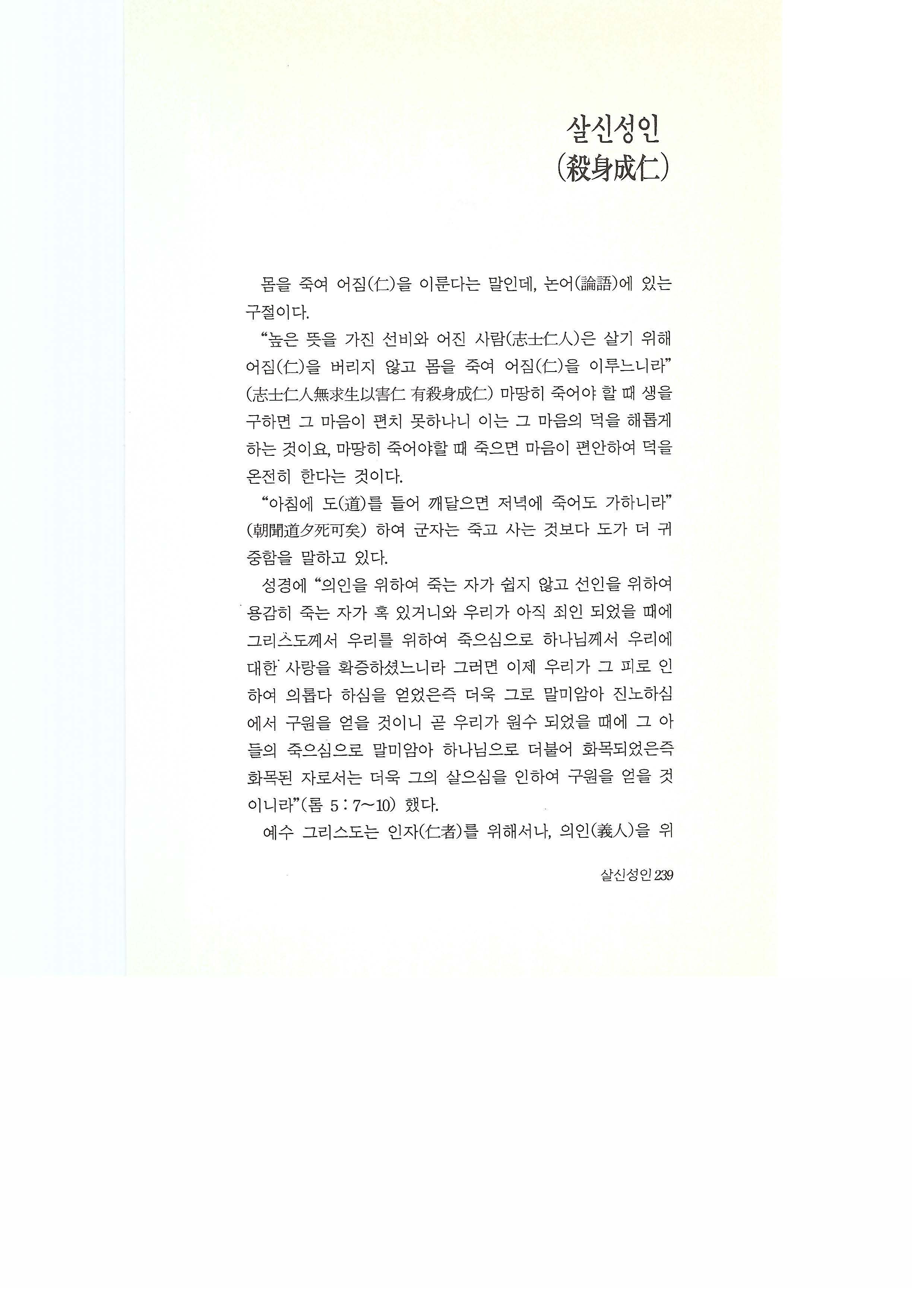 살신성인
(殺身成仁)

몸을 죽여 어짐(仁)을 이룬다는 말인데, 논어(論語)에 있는 구절이다.

"높은 뜻을 가진 선비와 어진 사람(志士仁人)은 살기 위해 어짐(仁)을 버리지 않고 몸을 죽여 어짐(仁)을 이루느니라" (志士仁人無求生以害仁 有殺身成仁) 마땅히 죽어야 할 때 생을 구하면 그 마음이 편치 못하나니 이는 그 마음의 덕을 해롭게 하는 것이요, 마땅히 죽어야할 때 죽으면 마음이 편안하여 덕을 온전히 한다는 것이다.

"아침에 도(道)를 들어 깨달으면 저녁에 죽어도 가하니라" (朝聞道夕死可矣) 하여 군자는 죽고 사는 것보다 도가 더 귀중함을 말하고 있다.

성경에 "의인을 위하여 죽는 자가 쉽지 않고 선인을 위하여 용감히 죽는 자가 혹 있거니와 우리가 아직 죄인 되었을 때에 그리스도께서 우리를 위하여 죽으심으로 하나님께서 우리에 대한 사랑을 확증하셨느니라 그러면 이제 우리가 그 피로 인하여 의롭다 하심을 얻었은즉 더욱 그로 말미암아 진노하심에서 구원을 얻을 것이니 곧 우리가 원수 되었을 때에 그 아들의 죽으심으로 말미암아 하나님으로 더불어 화목되었은즉 화목된 자로서는 더욱 그의 살으심을 인하여 구원을 얻을 것이니라"(롬 5 : 7~10) 했다.

예수 그리스도는 인자(仁者)를 위해서나, 의인(義人)을 위

살신성인 239